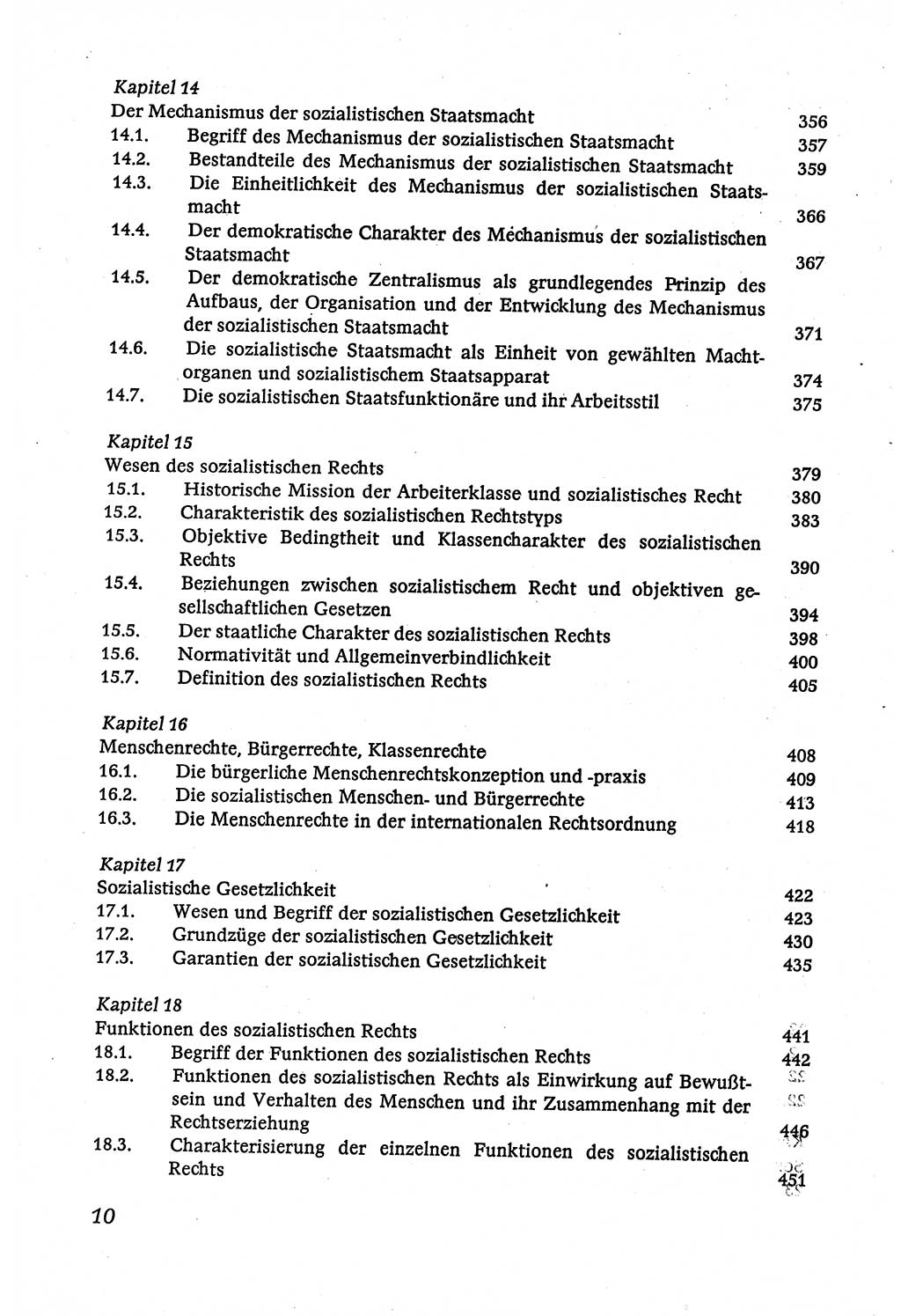 Kapitel 14
Der Mechanismus der sozialistischen Staatsmacht 356
14.1. Begriff des Mechanismus der sozialistischen Staatsmacht 357
14.2. Bestandteile des Mechanismus der sozialistischen Staatsmacht 359
14.3. Die Einheitlichkeit des Mechanismus der sozialistischen Staatsmacht 366
14.4. Der demokratische Charakter des Mechanismus der sozialistischen Staatsmacht 367
14.5. Der demokratische Zentralismus als grundlegendes Prinzip des Aufbaus, der Organisation und der Entwicklung des Mechanismus der sozialistischen Staatsmacht 371
14.6. Die sozialistische Staatsmacht als Einheit von gewählten Machtorganen und sozialistischem Staatsapparat 374
14.7. Die sozialistischen Staatsfunktionäre und ihr Arbeitsstil 375

Kapitel 15
Wesen des sozialistischen Rechts 379
15.1. Historische Mission der Arbeiterklasse und sozialistisches Recht 380
15.2. Charakteristik des sozialistischen Rechtstyps 383
15.3. Objektive Bedingtheit und Klassencharakter des sozialistischen Rechts 390
15.4. Beziehungen zwischen sozialistischem Recht und objektiven gesellschaftlichen Gesetzen 394
15.5. Der staatliche Charakter des sozialistischen Rechts 398
15.6. Normativität und Allgemeinverbindlichkeit 400
15.7. Definition des sozialistischen Rechts 405

Kapitel 16
Menschenrechte, Bürgerrechte, Klassenrechte 408
16.1. Die bürgerliche Menschenrechtskonzeption und -praxis 409
16.2. Die sozialistischen Menschen- und Bürgerrechte 413
16.3. Die Menschenrechte in der internationalen Rechtsordnung 418

Kapitel 17
Sozialistische Gesetzlichkeit 422
17.1. Wesen und Begriff der sozialistischen Gesetzlichkeit 423
17.2. Grundzüge der sozialistischen Gesetzlichkeit 430
17.3. Garantien der sozialistischen Gesetzlichkeit 435

Kapitel 18
Funktionen des sozialistischen Rechts 441
18.1. Begriff der Funktionen des sozialistischen Rechts 442
18.2. Funktionen des sozialistischen Rechts als Einwirkung auf Bewußtsein und Verhalten des Menschen und ihr Zusammenhang mit der Rechtserziehung 446
18.3. Charakterisierung der einzelnen Funktionen des sozialistischen Rechts 451

10